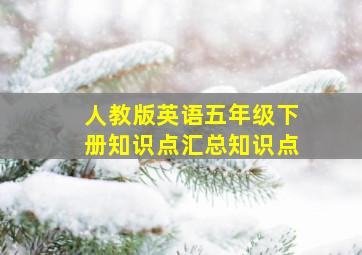 人教版英语五年级下册知识点汇总知识点